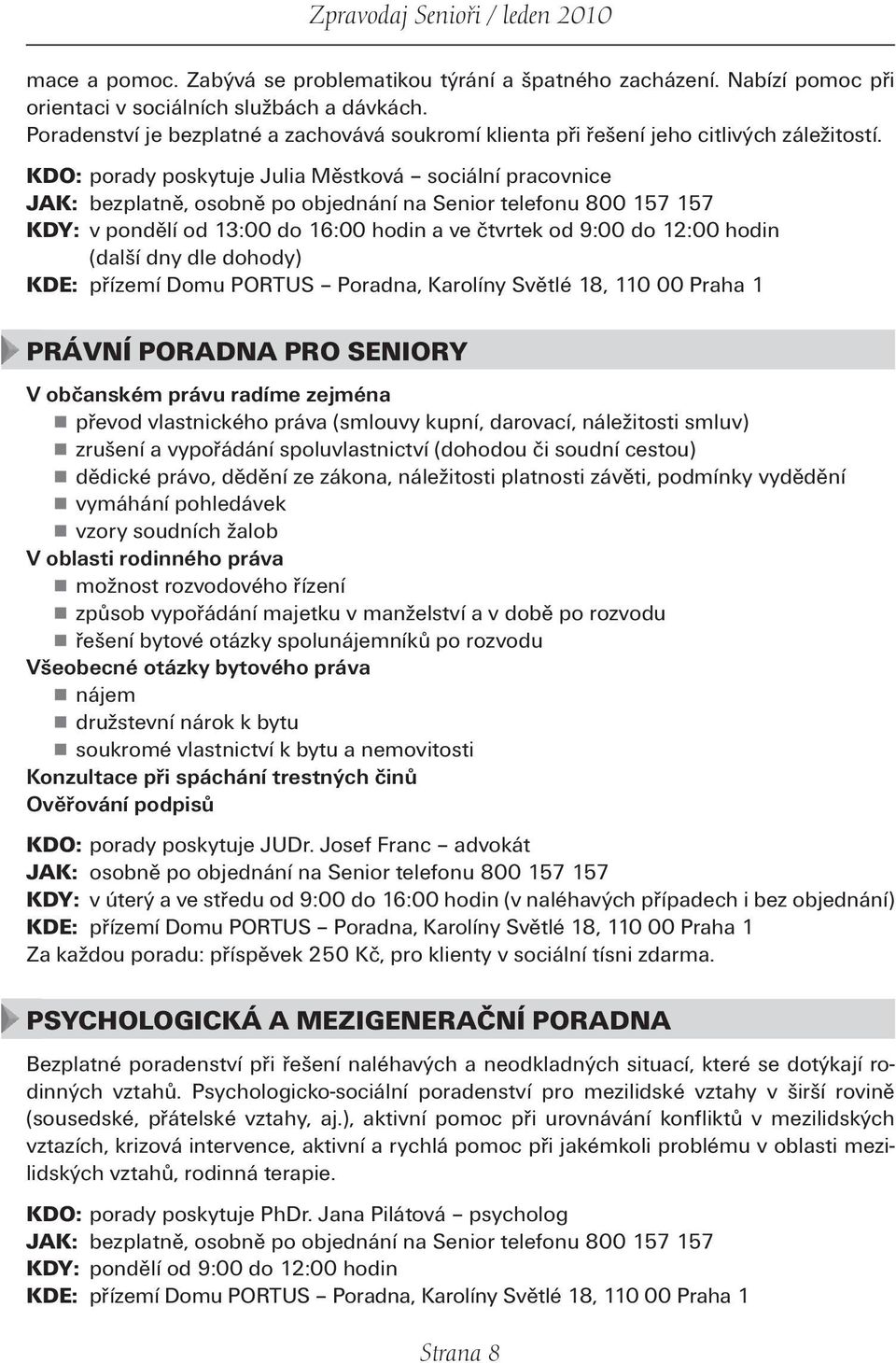 Zpravodaj Senioři / leden 2010

mace a pomoc. Zabývá se problematikou týrání a špatného zacházení. Nabízí pomoc při orientaci v sociálních službách a dávkách.
Poradenství je bezplatné a zachovává soukromí klienta při řešení jeho citlivých záležitostí.

KDO: porady poskytuje Julia Městková – sociální pracovnice
JAK: bezplatně, osobně po objednání na Senior telefonu 800 157 157
KDY: v pondělí od 13:00 do 16:00 hodin a ve čtvrtek od 9:00 do 12:00 hodin (další dny dle dohody)
KDE: přízemí Domu PORTUS – Poradna, Karolíny Světlé 18, 110 00 Praha 1

PRÁVNÍ PORADNA PRO SENIORY

V občanském právu radíme zejména
převod vlastnického práva (smlouvy kupní, darovací, náležitosti smluv)
zrušení a vypořádání spoluvlastnictví (dohodou či soudní cestou)
dědické právo, dědění ze zákona, náležitosti platnosti závěti, podmínky vydědění
vymáhání pohledávek
vzory soudních žalob
V oblasti rodinného práva
možnost rozvodového řízení
způsob vypořádání majetku v manželství a v době po rozvodu
řešení bytové otázky spolunájemníků po rozvodu
Všeobecné otázky bytového práva
nájem
družstevní nárok k bytu
soukromé vlastnictví k bytu a nemovitosti
Konzultace při spáchání trestných činů
Ověřování podpisů

KDO: porady poskytuje JUDr. Josef Franc – advokát
JAK: osobně po objednání na Senior telefonu 800 157 157
KDY: v úterý a ve středu od 9:00 do 16:00 hodin (v naléhavých případech i bez objednání)
KDE: přízemí Domu PORTUS – Poradna, Karolíny Světlé 18, 110 00 Praha 1
Za každou poradu: příspěvek 250 Kč, pro klienty v sociální tísni zdarma.

PSYCHOLOGICKÁ A MEZIGENERAČNÍ PORADNA

Bezplatné poradenství při řešení naléhavých a neodkladných situací, které se dotýkají rodinných vztahů. Psychologicko-sociální poradenství pro mezilidské vztahy v širší rovině (sousedské, přátelské vztahy, aj.), aktivní pomoc při urovnávání konfliktů v mezilidských vztazích, krizová intervence, aktivní a rychlá pomoc při jakémkoli problému v oblasti mezilidských vztahů, rodinná terapie.

KDO: porady poskytuje PhDr. Jana Pilátová – psycholog
JAK: bezplatně, osobně po objednání na Senior telefonu 800 157 157
KDY: pondělí od 9:00 do 12:00 hodin
KDE: přízemí Domu PORTUS – Poradna, Karolíny Světlé 18, 110 00 Praha 1

Strana 8